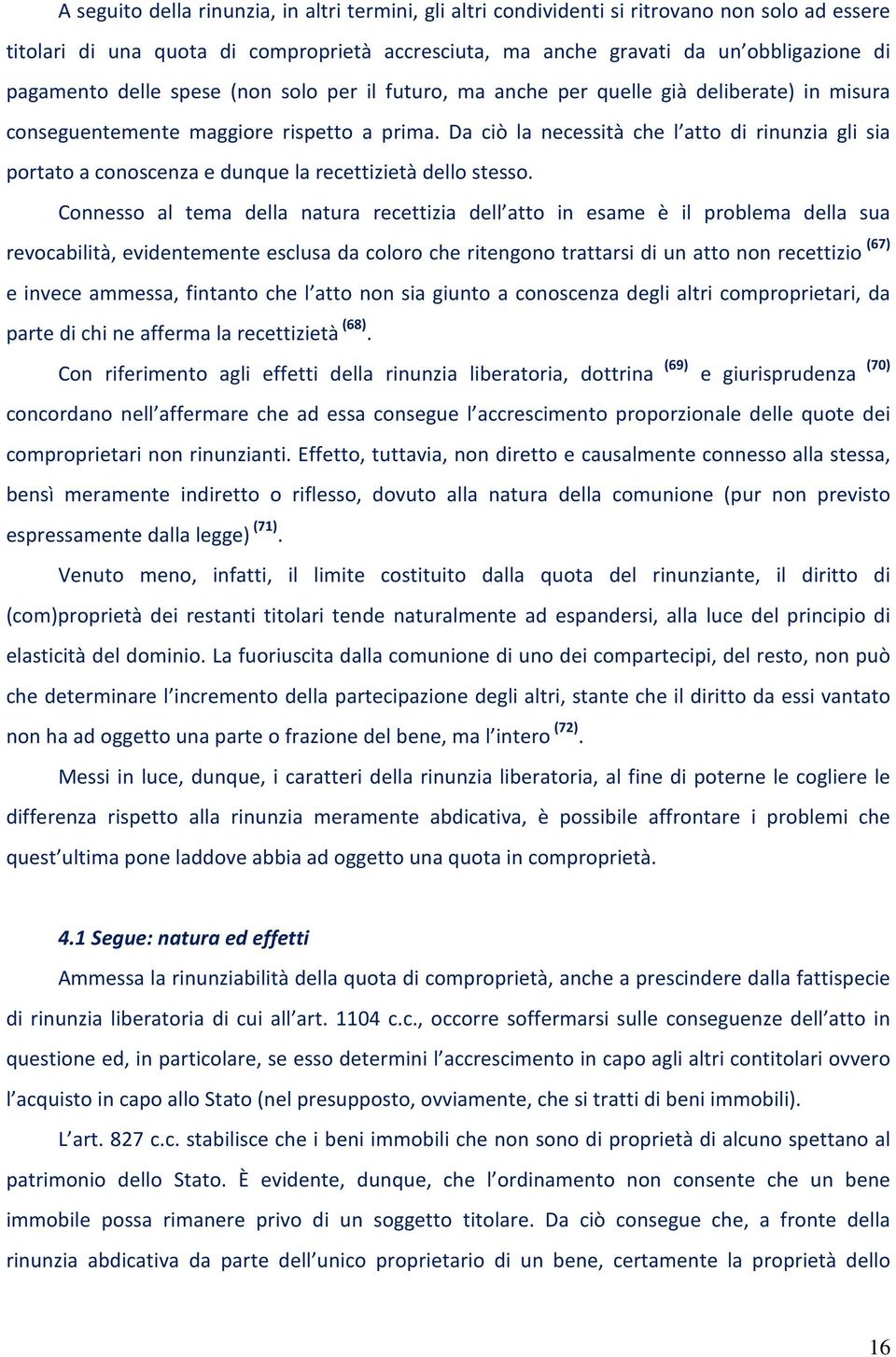 A seguito della rinunzia, in altri termini, gli altri condividenti si ritrovano non solo ad essere titolari di una quota di comproprietà accresciuta, ma anche gravati da un'obbligazione di pagamento delle spese (non solo per il futuro, ma anche per quelle già deliberate) in misura conseguentemente maggiore rispetto a prima. Da ciò la necessità che l'atto di rinunzia gli sia portato a conoscenza e dunque la recettizietà dello stesso.

Connesso al tema della natura recettizia dell'atto in esame è il problema della sua revocabilità, evidentemente esclusa da coloro che ritengono trattarsi di un atto non recettizio $^{(67)}$ e invece ammessa, fintanto che l'atto non sia giunto a conoscenza degli altri comproprietari, da parte di chi ne afferma la recettizietà $^{(68)}$.

Con riferimento agli effetti della rinunzia liberatoria, dottrina $^{(69)}$ e giurisprudenza $^{(70)}$ concordano nell'affermare che ad essa consegue l'accrescimento proporzionale delle quote dei comproprietari non rinunzianti. Effetto, tuttavia, non diretto e causalmente connesso alla stessa, bensì meramente indiretto o riflesso, dovuto alla natura della comunione (pur non previsto espressamente dalla legge) $^{(71)}$.

Venuto meno, infatti, il limite costituito dalla quota del rinunziante, il diritto di (com)proprietà dei restanti titolari tende naturalmente ad espandersi, alla luce del principio di elasticità del dominio. La fuoriuscita dalla comunione di uno dei compartecipi, del resto, non può che determinare l'incremento della partecipazione degli altri, stante che il diritto da essi vantato non ha ad oggetto una parte o frazione del bene, ma l'intero $^{(72)}$.

Messi in luce, dunque, i caratteri della rinunzia liberatoria, al fine di poterne le cogliere le differenza rispetto alla rinunzia meramente abdicativa, è possibile affrontare i problemi che quest'ultima pone laddove abbia ad oggetto una quota in comproprietà.

4.1 Segue: natura ed effetti

Ammessa la rinunziabilità della quota di comproprietà, anche a prescindere dalla fattispecie di rinunzia liberatoria di cui all'art. 1104 c.c., occorre soffermarsi sulle conseguenze dell'atto in questione ed, in particolare, se esso determini l'accrescimento in capo agli altri contitolari ovvero l'acquisto in capo allo Stato (nel presupposto, ovviamente, che si tratti di beni immobili).

L'art. 827 c.c. stabilisce che i beni immobili che non sono di proprietà di alcuno spettano al patrimonio dello Stato. È evidente, dunque, che l'ordinamento non consente che un bene immobile possa rimanere privo di un soggetto titolare. Da ciò consegue che, a fronte della rinunzia abdicativa da parte dell'unico proprietario di un bene, certamente la proprietà dello

16